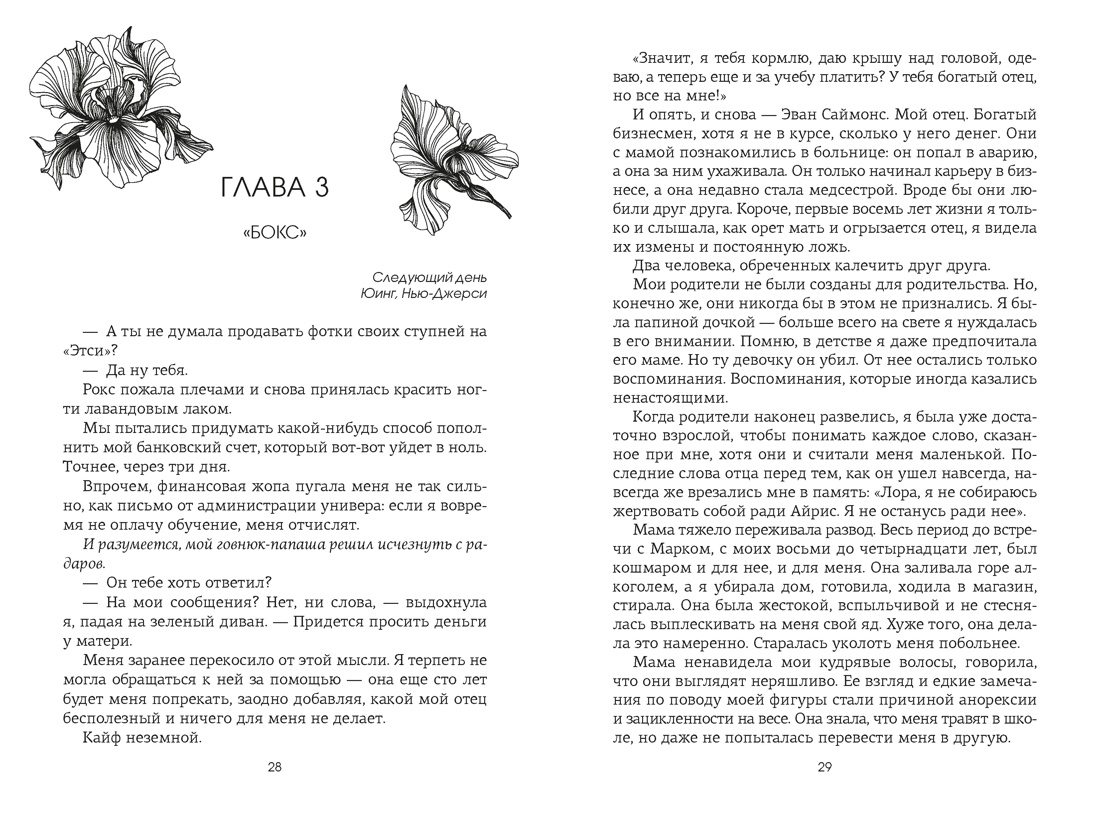 ГЛАВА 3

«БОКС»

Следующий день
Юинг, Нью-Джерси

— А ты не думала продавать фотки своих ступней на «Этси»?

— Да ну тебя.

Рокс пожала плечами и снова принялась красить ногти лавандовым лаком.

Мы пытались придумать какой-нибудь способ пополнить мой банковский счет, который вот-вот уйдет в ноль. Точнее, через три дня.

Впрочем, финансовая жопа пугала меня не так сильно, как письмо от администрации универа: если я вовремя не оплачу обучение, меня отчислят.

И разумеется, мой говнюк-папаша решил исчезнуть с радаров.

— Он тебе хоть ответил?

— На мои сообщения? Нет, ни слова, — выдохнула я, падая на зеленый диван. — Придется просить деньги у матери.

Меня заранее перекосило от этой мысли. Я терпеть не могла обращаться к ней за помощью — она еще сто лет будет меня попрекать, заодно добавляя, какой мой отец бесполезный и ничего для меня не делает.

Кайф неземной.

28

«Значит, я тебя кормлю, даю крышу над головой, одеваю, а теперь еще и за учебу платить? У тебя богатый отец, но все на мне!»

И опять, и снова — Эван Саймонс. Мой отец. Богатый бизнесмен, хотя я не в курсе, сколько у него денег. Они с мамой познакомились в больнице: он попал в аварию, а она за ним ухаживала. Он только начинал карьеру в бизнесе, а она недавно стала медсестрой. Вроде бы они любили друг друга. Короче, первые восемь лет жизни я только и слышала, как орет мать и огрызается отец, я видела их измены и постоянную ложь.

Два человека, обреченных калечить друг друга.

Мои родители не были созданы для родительства. Но, конечно же, они никогда бы в этом не признались. Я была папиной дочкой — больше всего на свете я нуждалась в его внимании. Помню, в детстве я даже предпочитала его маме. Но ту девочку он убил. От нее остались только воспоминания. Воспоминания, которые иногда казались ненастоящими.

Когда родители наконец развелись, я была уже достаточно взрослой, чтобы понимать каждое слово, сказанное при мне, хотя они и считали меня маленькой. Последние слова отца перед тем, как он ушел навсегда, навсегда же врезались мне в память: «Лора, я не собираюсь жертвовать собой ради Айрис. Я не останусь ради нее».

Мама тяжело переживала развод. Весь период до встречи с Марком, с моих восьми до четырнадцати лет, был кошмаром и для нее, и для меня. Она заливала горе алкоголем, а я убирала дом, готовила, ходила в магазин, стирала. Она была жестокой, вспыльчивой и не стеснялась выплескивать на меня свой яд. Хуже того, она делала это намеренно. Старалась уколоть меня побольнее.

Мама ненавидела мои кудрявые волосы, говорила, что они выглядят неряшливо. Ее взгляд и едкие замечания по поводу моей фигуры стали причиной анорексии и зацикленности на весе. Она знала, что меня травят в школе, но даже не попыталась перевести меня в другую.

29